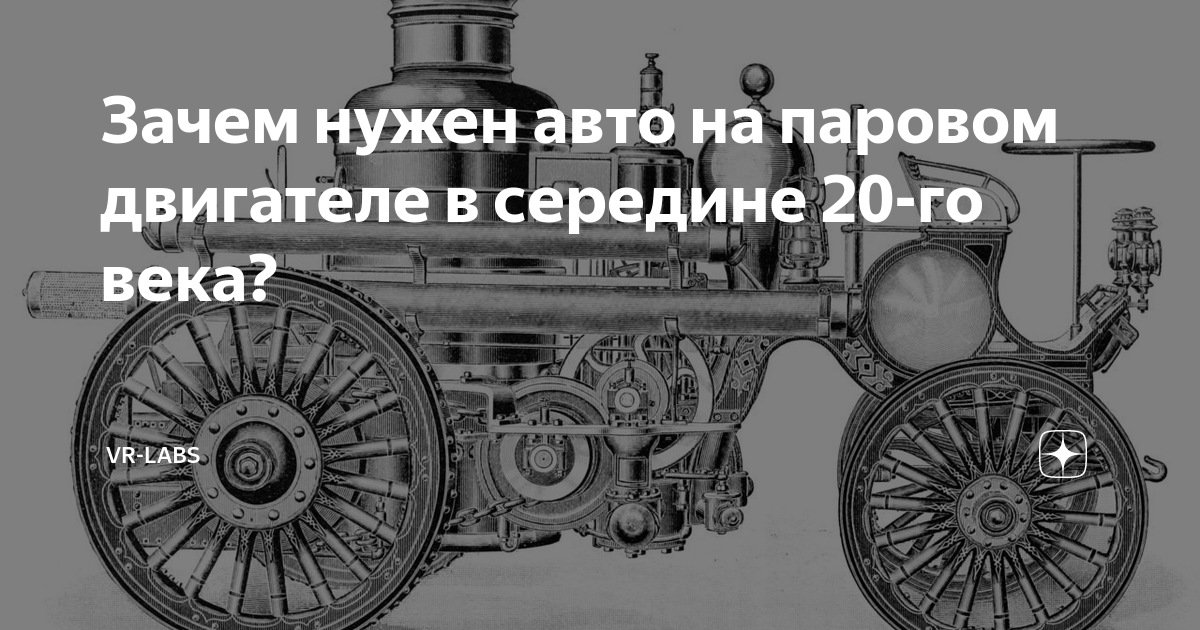 Зачем нужен авто на паровом двигателе в середине 20-го века?

VR-LABS